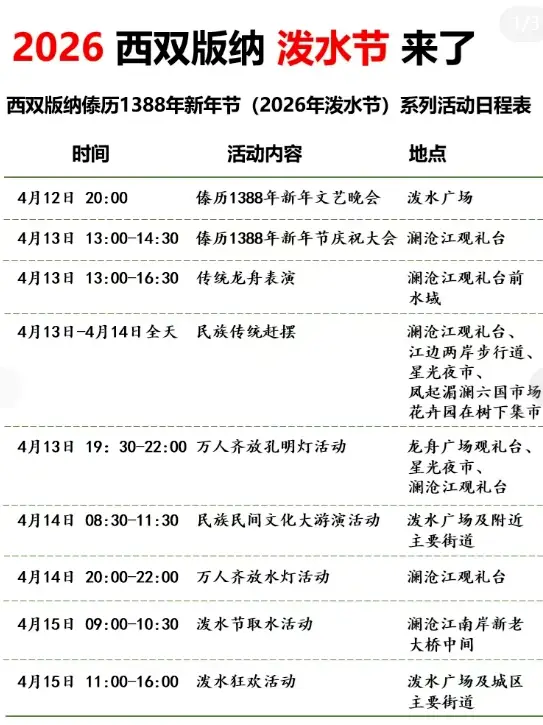 1/3

2026 西双版纳 泼水节 来了

西双版纳傣历1388年新年节（2026年泼水节）系列活动日程表

| 时间 | 活动内容 | 地点 |
|---|---|---|
| 4月12日 20:00 | 傣历1388年新年文艺晚会 | 泼水广场 |
| 4月13日 13:00-14:30 | 傣历1388年新年节庆祝大会 | 澜沧江观礼台 |
| 4月13日 13:00-16:30 | 传统龙舟表演 | 澜沧江观礼台前水域 |
| 4月13日-4月14日全天 | 民族传统赶摆 | 澜沧江观礼台、江边两岸步行道、星光夜市、凤起湄澜六国市场花卉园在树下集市 |
| 4月13日 19：30-22:00 | 万人齐放孔明灯活动 | 龙舟广场观礼台、星光夜市、澜沧江观礼台 |
| 4月14日 08:30-11:30 | 民族民间文化大游演活动 | 泼水广场及附近主要街道 |
| 4月14日 20:00-22:00 | 万人齐放水灯活动 | 澜沧江观礼台 |
| 4月15日 09:00-10:30 | 泼水节取水活动 | 澜沧江南岸新老大桥中间 |
| 4月15日 11:00-16:00 | 泼水狂欢活动 | 泼水广场及城区主要街道 |